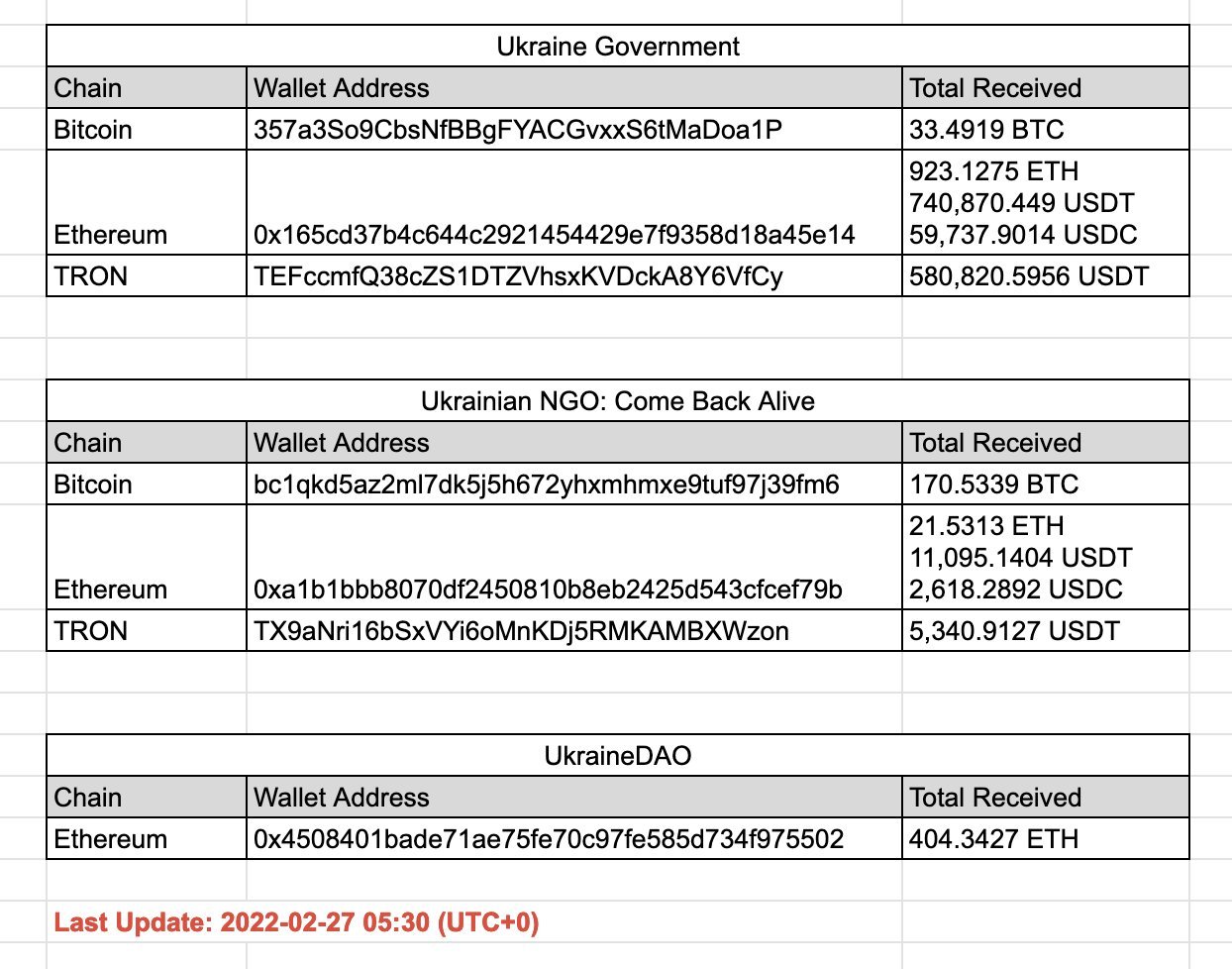 Ukraine Government

| Chain | Wallet Address | Total Received |
|---|---|---|
| Bitcoin | 357a3So9CbsNfBBgFYACGvxxS6tMaDoa1P | 33.4919 BTC |
| Ethereum | 0x165cd37b4c644c2921454429e7f9358d18a45e14 | 923.1275 ETH 740,870.449 USDT 59,737.9014 USDC |
| TRON | TEFccmfQ38cZS1DTZVhsxKVDckA8Y6VfCy | 580,820.5956 USDT |

Ukrainian NGO: Come Back Alive

| Chain | Wallet Address | Total Received |
|---|---|---|
| Bitcoin | bc1qkd5az2ml7dk5j5h672yhxmhmxe9tuf97j39fm6 | 170.5339 BTC |
| Ethereum | 0xa1b1bbb8070df2450810b8eb2425d543cfcef79b | 21.5313 ETH 11,095.1404 USDT 2,618.2892 USDC |
| TRON | TX9aNri16bSxVYi6oMnKDj5RMKAMBXWzon | 5,340.9127 USDT |

UkraineDAO

| Chain | Wallet Address | Total Received |
|---|---|---|
| Ethereum | 0x4508401bade71ae75fe70c97fe585d734f975502 | 404.3427 ETH |

Last Update: 2022-02-27 05:30 (UTC+0)